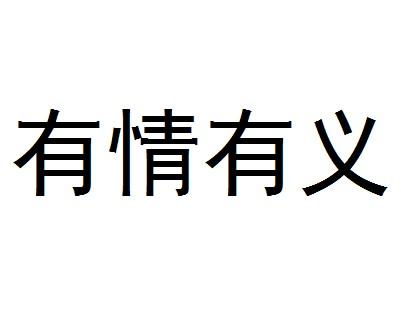 有情有义